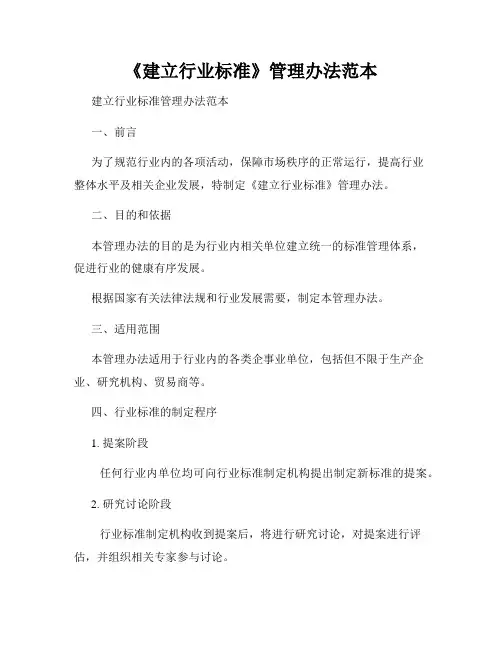 《建立行业标准》管理办法范本

建立行业标准管理办法范本

一、前言

为了规范行业内的各项活动，保障市场秩序的正常运行，提高行业整体水平及相关企业发展，特制定《建立行业标准》管理办法。

二、目的和依据

本管理办法的目的是为行业内相关单位建立统一的标准管理体系，促进行业的健康有序发展。

根据国家有关法律法规和行业发展需要，制定本管理办法。

三、适用范围

本管理办法适用于行业内的各类企事业单位，包括但不限于生产企业、研究机构、贸易商等。

四、行业标准的制定程序

1. 提案阶段

任何行业内单位均可向行业标准制定机构提出制定新标准的提案。

2. 研究讨论阶段

行业标准制定机构收到提案后，将进行研究讨论，对提案进行评估，并组织相关专家参与讨论。